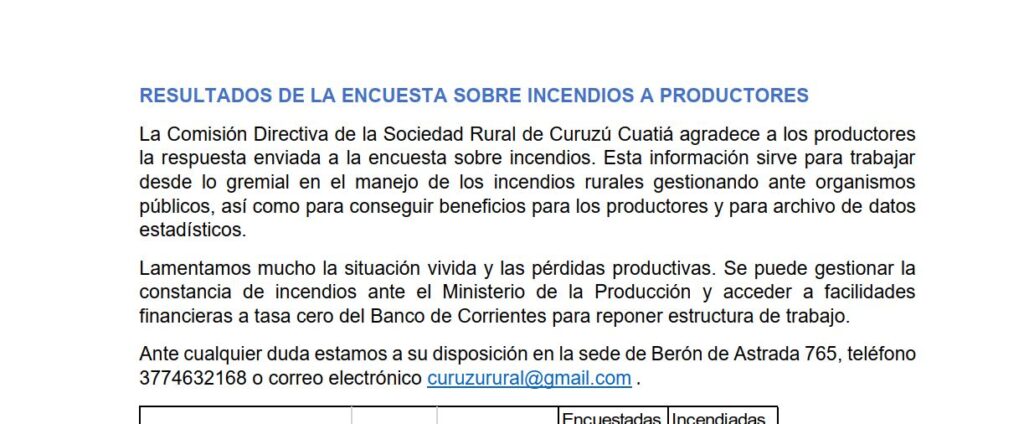 RESULTADOS DE LA ENCUESTA SOBRE INCENDIOS A PRODUCTORES

La Comisión Directiva de la Sociedad Rural de Curuzú Cuatiá agradece a los productores la respuesta enviada a la encuesta sobre incendios. Esta información sirve para trabajar desde lo gremial en el manejo de los incendios rurales gestionando ante organismos públicos, así como para conseguir beneficios para los productores y para archivo de datos estadísticos.

Lamentamos mucho la situación vivida y las pérdidas productivas. Se puede gestionar la constancia de incendios ante el Ministerio de la Producción y acceder a facilidades financieras a tasa cero del Banco de Corrientes para reponer estructura de trabajo.

Ante cualquier duda estamos a su disposición en la sede de Berón de Astrada 765, teléfono 3774632168 o correo electrónico curuzurural@gmail.com .

|  |  |  | Encuestadas | Incendiadas |
|---|---|---|---|---|